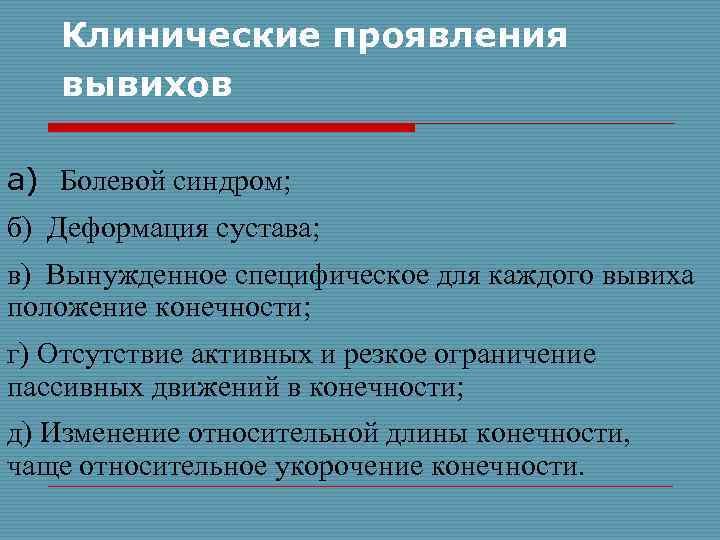 Клинические проявления вывихов

а) Болевой синдром;

б) Деформация сустава;

в) Вынужденное специфическое для каждого вывиха положение конечности;

г) Отсутствие активных и резкое ограничение пассивных движений в конечности;

д) Изменение относительной длины конечности, чаще относительное укорочение конечности.